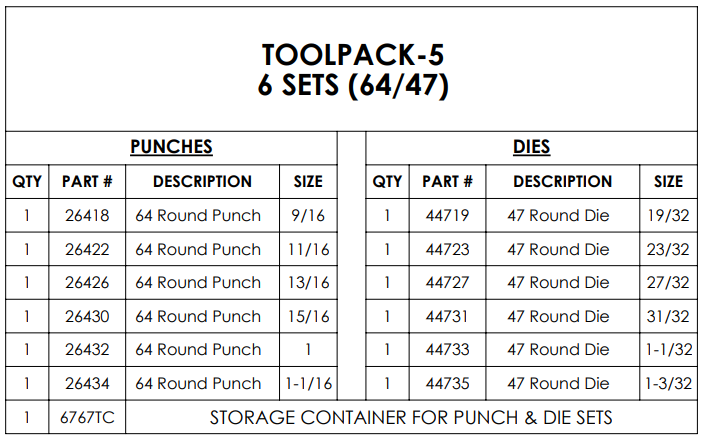 TOOLPACK-5
6 SETS (64/47)

PUNCHES

| QTY | PART # | DESCRIPTION | SIZE |
|---|---|---|---|
| 1 | 26418 | 64 Round Punch | 9/16 |
| 1 | 26422 | 64 Round Punch | 11/16 |
| 1 | 26426 | 64 Round Punch | 13/16 |
| 1 | 26430 | 64 Round Punch | 15/16 |
| 1 | 26432 | 64 Round Punch | 1 |
| 1 | 26434 | 64 Round Punch | 1-1/16 |

DIES

| QTY | PART # | DESCRIPTION | SIZE |
|---|---|---|---|
| 1 | 44719 | 47 Round Die | 19/32 |
| 1 | 44723 | 47 Round Die | 23/32 |
| 1 | 44727 | 47 Round Die | 27/32 |
| 1 | 44731 | 47 Round Die | 31/32 |
| 1 | 44733 | 47 Round Die | 1-1/32 |
| 1 | 44735 | 47 Round Die | 1-3/32 |

| 1 | 6767TC | STORAGE CONTAINER FOR PUNCH & DIE SETS |
|---|---|---|